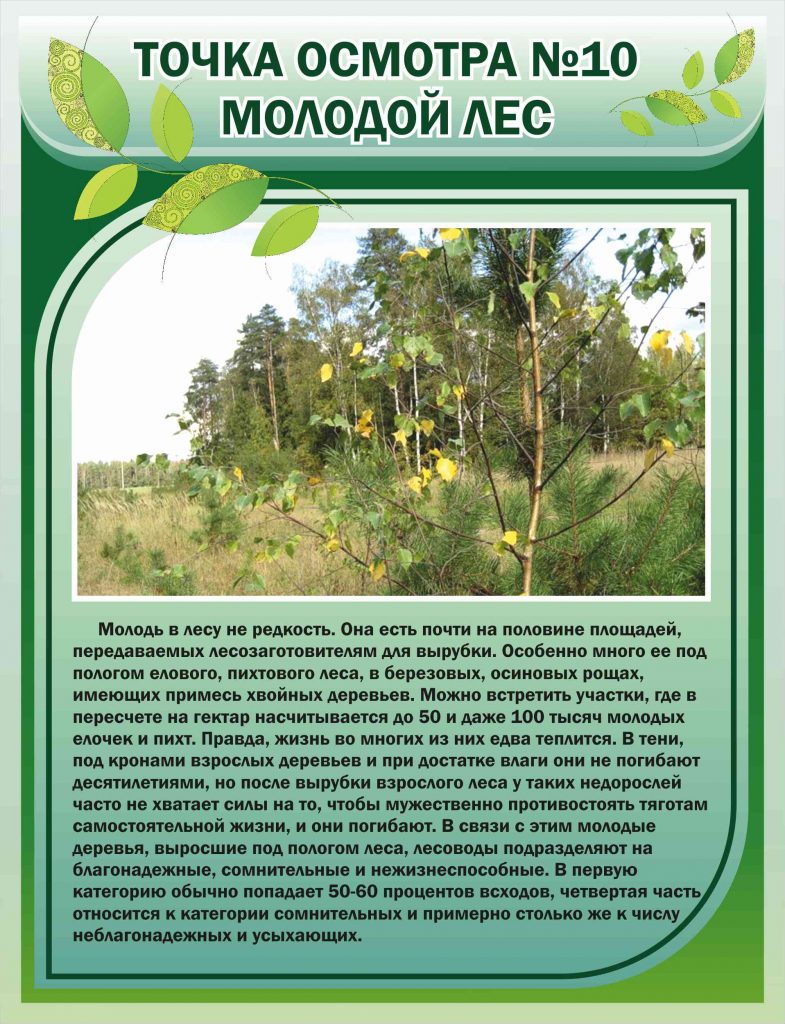 ТОЧКА ОСМОТРА №10
МОЛОДОЙ ЛЕС

Молодь в лесу не редкость. Она есть почти на половине площадей, передаваемых лесозаготовителям для вырубки. Особенно много ее под пологом елового, пихтового леса, в березовых, осиновых рощах, имеющих примесь хвойных деревьев. Можно встретить участки, где в пересчете на гектар насчитывается до 50 и даже 100 тысяч молодых елочек и пихт. Правда, жизнь во многих из них едва теплится. В тени, под кронами взрослых деревьев и при достатке влаги они не погибают десятилетиями, но после вырубки взрослого леса у таких недорослей часто не хватает силы на то, чтобы мужественно противостоять тяготам самостоятельной жизни, и они погибают. В связи с этим молодые деревья, выросшие под пологом леса, лесоводы подразделяют на благонадежные, сомнительные и нежизнеспособные. В первую категорию обычно попадает 50-60 процентов всходов, четвертая часть относится к категории сомнительных и примерно столько же к числу неблагонадежных и усыхающих.